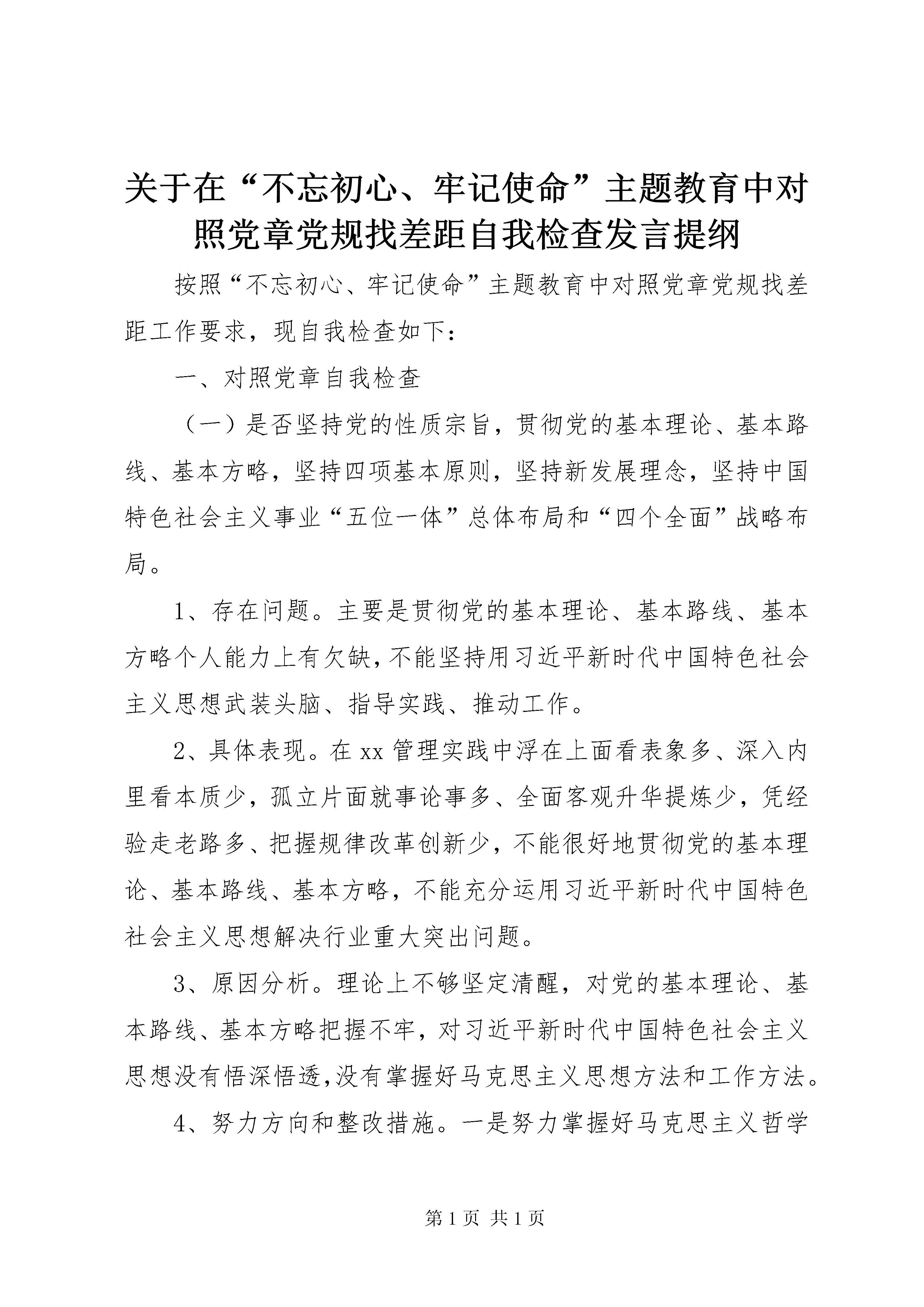 关于在“不忘初心、牢记使命”主题教育中对照党章党规找差距自我检查发言提纲

按照“不忘初心、牢记使命”主题教育中对照党章党规找差距工作要求，现自我检查如下：

一、对照党章自我检查

（一）是否坚持党的性质宗旨，贯彻党的基本理论、基本路线、基本方略，坚持四项基本原则，坚持新发展理念，坚持中国特色社会主义事业“五位一体”总体布局和“四个全面”战略布局。

1、存在问题。主要是贯彻党的基本理论、基本路线、基本方略个人能力上有欠缺，不能坚持用习近平新时代中国特色社会主义思想武装头脑、指导实践、推动工作。

2、具体表现。在xx管理实践中浮在上面看表象多、深入内里看本质少，孤立片面就事论事多、全面客观升华提炼少，凭经验走老路多、把握规律改革创新少，不能很好地贯彻党的基本理论、基本路线、基本方略，不能充分运用习近平新时代中国特色社会主义思想解决行业重大突出问题。

3、原因分析。理论上不够坚定清醒，对党的基本理论、基本路线、基本方略把握不牢，对习近平新时代中国特色社会主义思想没有悟深悟透，没有掌握好马克思主义思想方法和工作方法。

4、努力方向和整改措施。一是努力掌握好马克思主义哲学

第1页 共1页